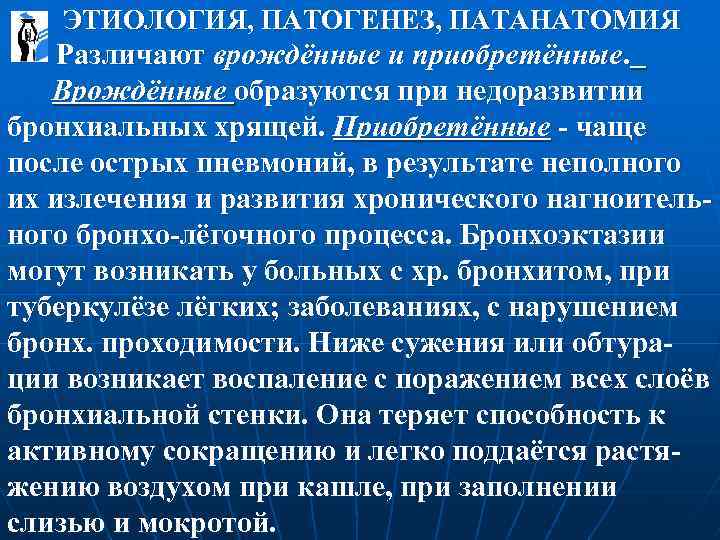 ЭТИОЛОГИЯ, ПАТОГЕНЕЗ, ПАТАНАТОМИЯ

Различают врождённые и приобретённые.

Врождённые образуются при недоразвитии бронхиальных хрящей. Приобретённые - чаще после острых пневмоний, в результате неполного их излечения и развития хронического нагноительного бронхо-лёгочного процесса. Бронхоэктазии могут возникать у больных с хр. бронхитом, при туберкулёзе лёгких; заболеваниях, с нарушением бронх. проходимости. Ниже сужения или обтурации возникает воспаление с поражением всех слоёв бронхиальной стенки. Она теряет способность к активному сокращению и легко поддаётся растяжению воздухом при кашле, при заполнении слизью и мокротой.